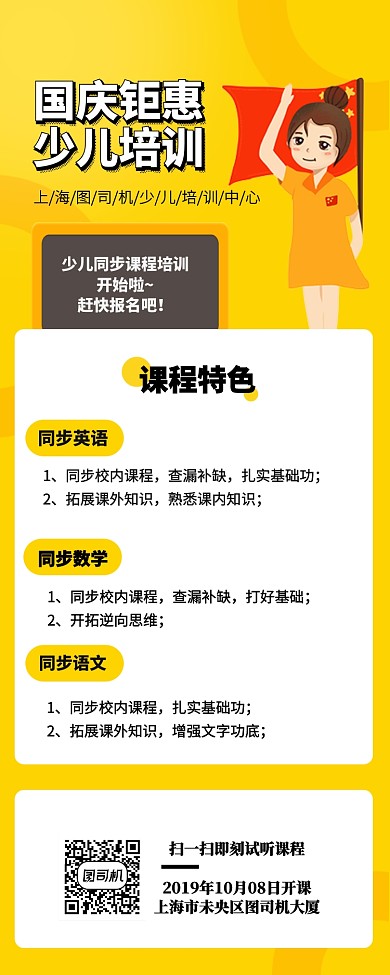 国庆钜惠
少儿培训

上/海/图/司/机/少/儿/培/训/中/心

少儿同步课程培训
开始啦~
赶快报名吧!

课程特色

同步英语

1、同步校内课程，查漏补缺，扎实基础功；
2、拓展课外知识，熟悉课内知识；

同步数学

1、同步校内课程，查漏补缺，打好基础；
2、开拓逆向思维；

同步语文

1、同步校内课程，扎实基础功；
2、拓展课外知识，增强文字功底；

图司机

扫一扫即刻试听课程
2019年10月08日开课
上海市未央区图司机大厦